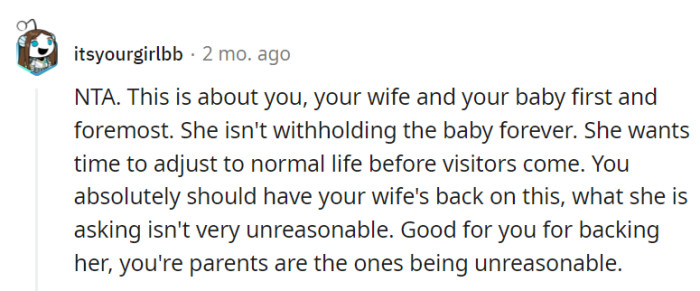 itsyourgirlbb · 2 mo. ago

NTA. This is about you, your wife and your baby first and foremost. She isn't withholding the baby forever. She wants time to adjust to normal life before visitors come. You absolutely should have your wife's back on this, what she is asking isn't very unreasonable. Good for you for backing her, you're parents are the ones being unreasonable.